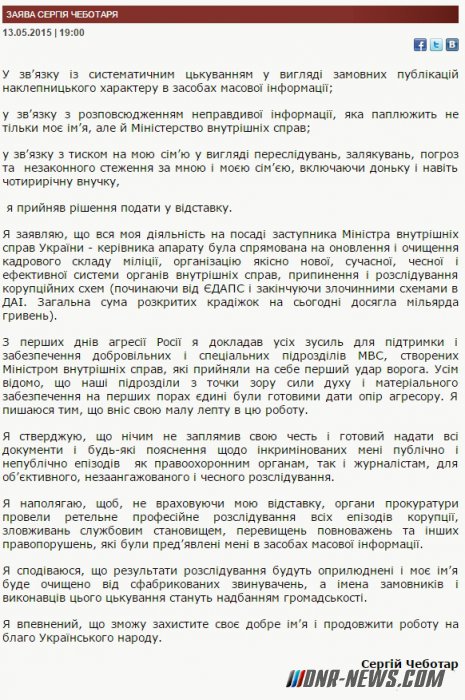 ЗАЯВА СЕРГІЯ ЧЕБОТАРЯ

13.05.2015 | 19:00

У зв'язку із систематичним цькуванням у вигляді замовних публікацій наклепницького характеру в засобах масової інформації;

у зв'язку з розповсюдженням неправдивої інформації, яка паплюжить не тільки моє ім'я, але й Міністерство внутрішніх справ;

у зв'язку з тиском на мою сім'ю у вигляді переслідувань, залякувань, погроз та незаконного стеження за мною і моєю сім'єю, включаючи доньку і навіть чотирирічну внучку,

я прийняв рішення подати у відставку.

Я заявляю, що вся моя діяльність на посаді заступника Міністра внутрішніх справ України - керівника апарату була спрямована на оновлення і очищення кадрового складу міліції, організацію якісно нової, сучасної, чесної і ефективної системи органів внутрішніх справ, припинення і розслідування корупційних схем (починаючи від ЄДАПС і закінчуючи злочинними схемами в ДАІ. Загальна сума розкритих крадіжок на сьогодні досягла мільярда гривень).

З перших днів агресії Росії я докладав усіх зусиль для підтримки і забезпечення добровільних і спеціальних підрозділів МВС, створених Міністром внутрішніх справ, які прийняли на себе перший удар ворога. Усім відомо, що наші підрозділи з точки зору сили духу і матеріального забезпечення на перших порах єдині були готовими дати опір агресору. Я пишаюся тим, що вніс свою малу лепту в цю роботу.

Я стверджую, що нічим не заплямив свою честь і готовий надати всі документи і будь-які пояснення щодо інкримінованих мені публічно і непублічно епізодів як правоохоронним органам, так і журналістам, для об'єктивного, незаангажованого і чесного розслідування.

Я наполягаю, щоб, не враховуючи мою відставку, органи прокуратури провели ретельне професійне розслідування всіх епізодів корупції, зловживань службовим становищем, перевищень повноважень та інших правопорушень, які були пред'явлені мені в засобах масової інформації.

Я сподіваюся, що результати розслідування будуть оприлюднені і моє ім'я буде очищено від сфабрикованих звинувачень, а імена замовників і виконавців цього цькування стануть надбанням громадськості.

Я впевнений, що зможу захистите своє добре ім'я і продовжити роботу на благо Українського народу.

Сергій Чеботар

DNR-NEWS.COM